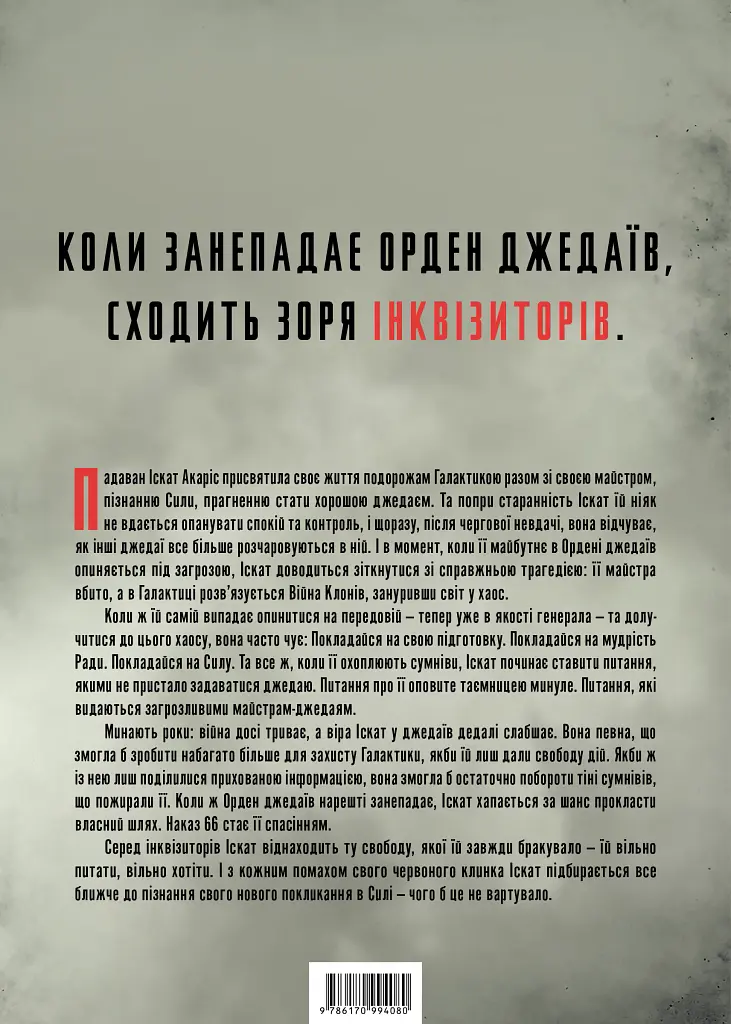 КОЛИ ЗАНЕПАДАЄ ОРДЕН ДЖЕДАЇВ, СХОДИТЬ ЗОРЯ ІНКВІЗИТОРІВ.

Падаван Іскат Акаріс присвятила своє життя подорожам Галактикою разом зі своєю майстром, пізнанню Сили, прагненню стати хорошою джедаєм. Та попри старанність Іскат їй ніяк не вдається опанувати спокій та контроль, і щоразу, після чергової невдачі, вона відчуває, як інші джедаї все більше розчаровуються в ній. І в момент, коли її майбутнє в Ордені джедаїв опиняється під загрозою, Іскат доводиться зіткнутися зі справжньою трагедією: її майстра вбито, а в Галактиці розв'язується Війна Клонів, зануривши світ у хаос.

Коли ж їй самій випадає опинитися на передовій – тепер уже в якості генерала – та долучитися до цього хаосу, вона часто чує: Покладайся на свою підготовку. Покладайся на мудрість Ради. Покладайся на Силу. Та все ж, коли її охоплюють сумніви, Іскат починає ставити питання, якими не пристало задаватися джедаю. Питання про її оповите таємницею минуле. Питання, які видаються загрозливими майстрам-джедаям.

Минають роки: війна досі триває, а віра Іскат у джедаїв дедалі слабшає. Вона певна, що змогла б зробити набагато більше для захисту Галактики, якби їй лиш дали свободу дій. Якби ж із нею лиш поділилися прихованою інформацією, вона змогла б остаточно побороти тіні сумнівів, що пожирали її. Коли ж Орден джедаїв нарешті занепадає, Іскат хапається за шанс прокласти власний шлях. Наказ 66 стає її спасінням.

Серед інквізиторів Іскат віднаходить ту свободу, якої їй завжди бракувало – їй вільно питати, вільно хотіти. І з кожним помахом свого червоного клинка Іскат підбирається все ближче до пізнання свого нового покликання в Силі – чого б це не вартувало.

9 786170 994080